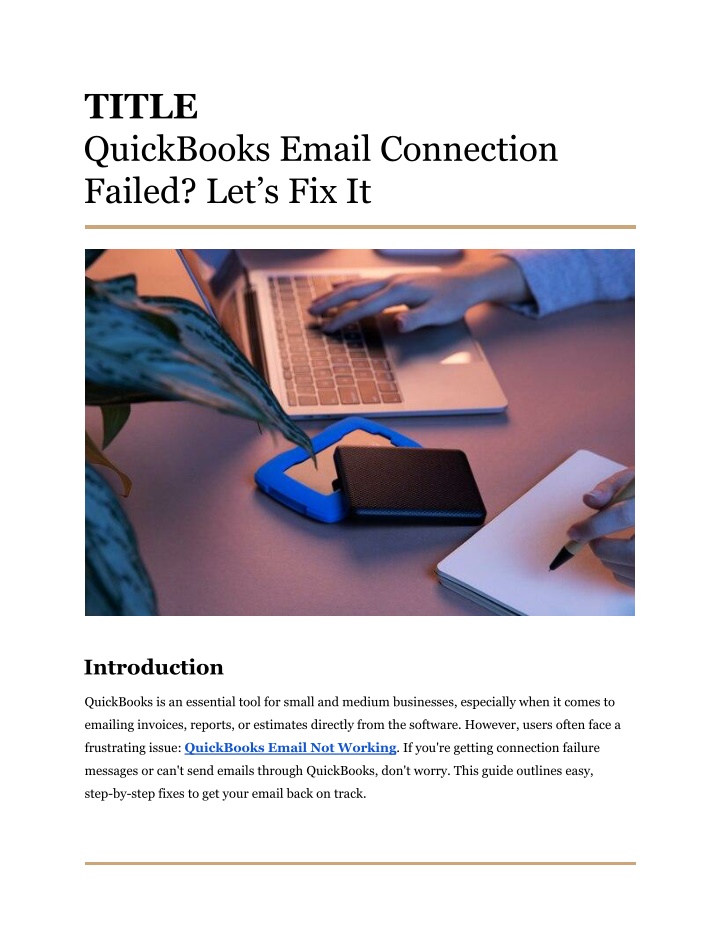 TITLE
QuickBooks Email Connection Failed? Let’s Fix It

Introduction

QuickBooks is an essential tool for small and medium businesses, especially when it comes to emailing invoices, reports, or estimates directly from the software. However, users often face a frustrating issue: QuickBooks Email Not Working. If you're getting connection failure messages or can't send emails through QuickBooks, don't worry. This guide outlines easy, step-by-step fixes to get your email back on track.